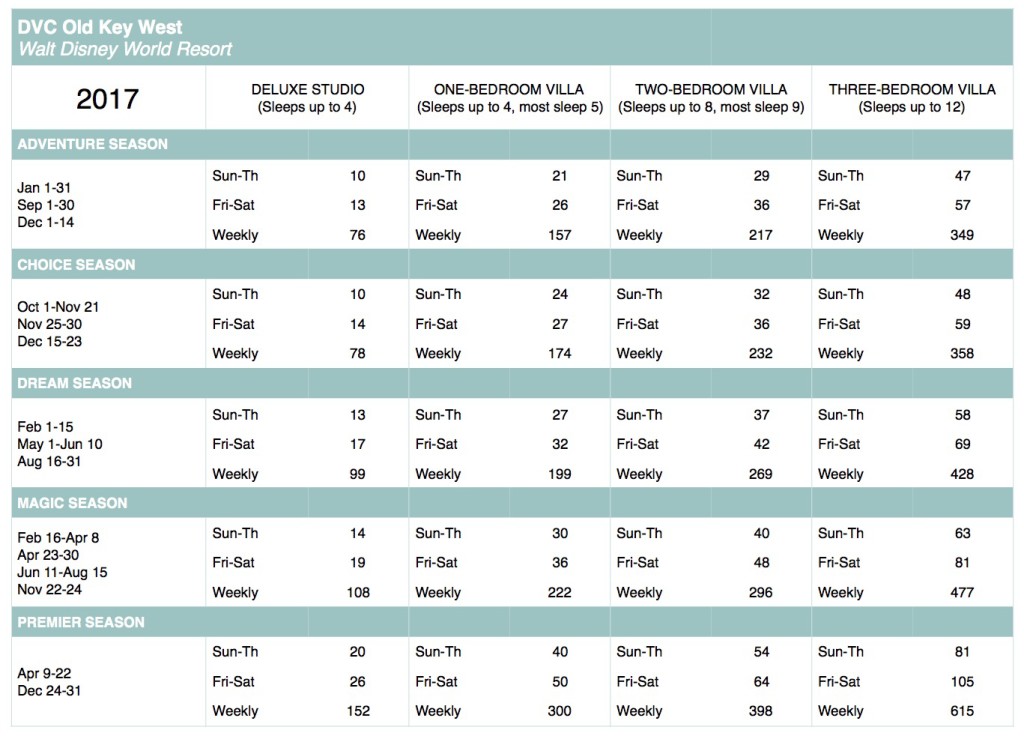 DVC Old Key West
Walt Disney World Resort

| 2017 | DELUXE STUDIO (Sleeps up to 4) | | ONE-BEDROOM VILLA (Sleeps up to 4, most sleep 5) | | TWO-BEDROOM VILLA (Sleeps up to 8, most sleep 9) | | THREE-BEDROOM VILLA (Sleeps up to 12) | |
|---|---|---|---|---|---|---|---|---|
| ADVENTURE SEASON | | | | | | | | |
| Jan 1-31 Sep 1-30 Dec 1-14 | Sun-Th | 10 | Sun-Th | 21 | Sun-Th | 29 | Sun-Th | 47 |
| | Fri-Sat | 13 | Fri-Sat | 26 | Fri-Sat | 36 | Fri-Sat | 57 |
| | Weekly | 76 | Weekly | 157 | Weekly | 217 | Weekly | 349 |
| CHOICE SEASON | | | | | | | | |
| Oct 1-Nov 21 Nov 25-30 Dec 15-23 | Sun-Th | 10 | Sun-Th | 24 | Sun-Th | 32 | Sun-Th | 48 |
| | Fri-Sat | 14 | Fri-Sat | 27 | Fri-Sat | 36 | Fri-Sat | 59 |
| | Weekly | 78 | Weekly | 174 | Weekly | 232 | Weekly | 358 |
| DREAM SEASON | | | | | | | | |
| Feb 1-15 May 1-Jun 10 Aug 16-31 | Sun-Th | 13 | Sun-Th | 27 | Sun-Th | 37 | Sun-Th | 58 |
| | Fri-Sat | 17 | Fri-Sat | 32 | Fri-Sat | 42 | Fri-Sat | 69 |
| | Weekly | 99 | Weekly | 199 | Weekly | 269 | Weekly | 428 |
| MAGIC SEASON | | | | | | | | |
| Feb 16-Apr 8 Apr 23-30 Jun 11-Aug 15 Nov 22-24 | Sun-Th | 14 | Sun-Th | 30 | Sun-Th | 40 | Sun-Th | 63 |
| | Fri-Sat | 19 | Fri-Sat | 36 | Fri-Sat | 48 | Fri-Sat | 81 |
| | Weekly | 108 | Weekly | 222 | Weekly | 296 | Weekly | 477 |
| PREMIER SEASON | | | | | | | | |
| Apr 9-22 Dec 24-31 | Sun-Th | 20 | Sun-Th | 40 | Sun-Th | 54 | Sun-Th | 81 |
| | Fri-Sat | 26 | Fri-Sat | 50 | Fri-Sat | 64 | Fri-Sat | 105 |
| | Weekly | 152 | Weekly | 300 | Weekly | 398 | Weekly | 615 |